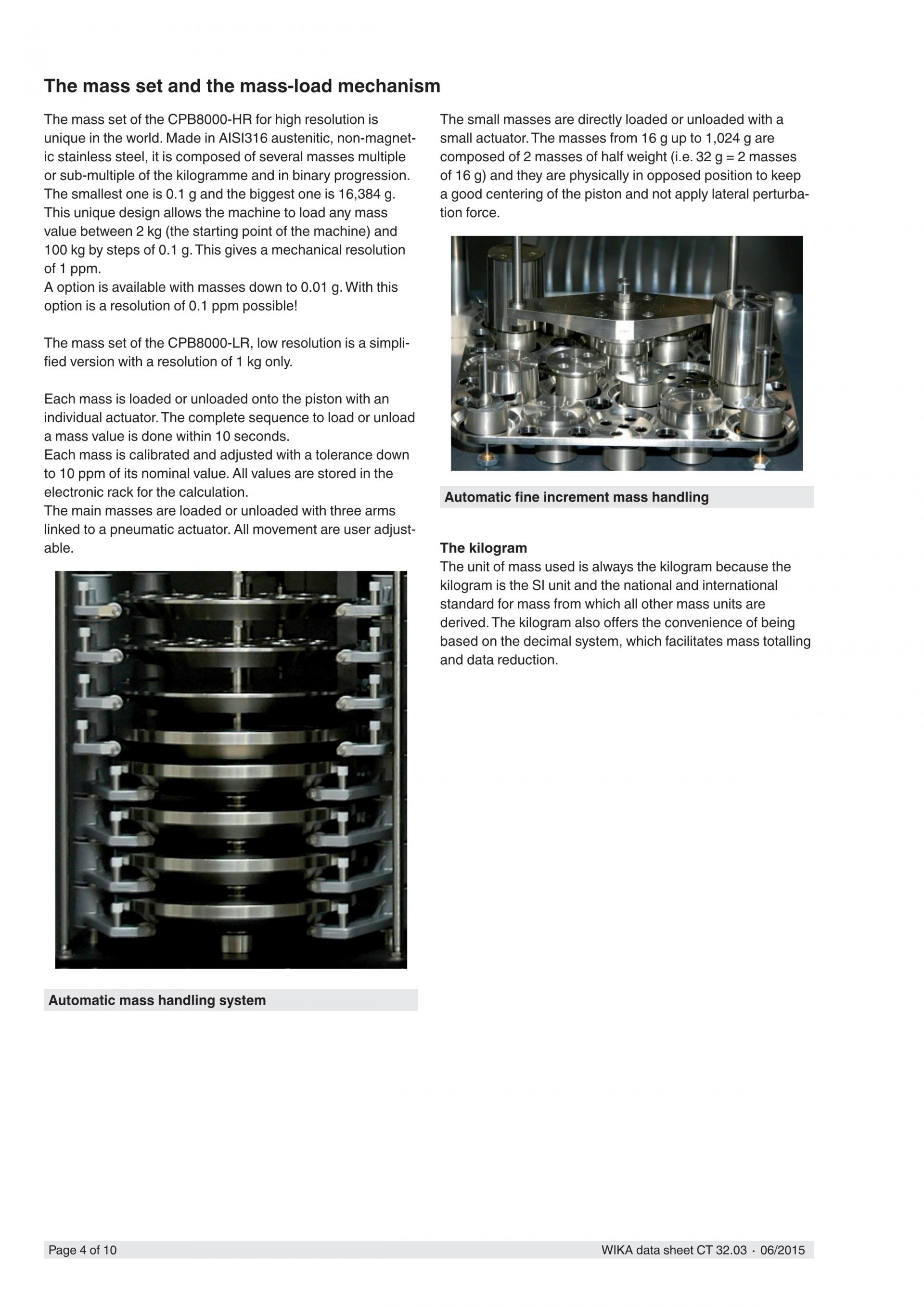 The mass set and the mass-load mechanism

The mass set of the CPB8000-HR for high resolution is unique in the world. Made in AISI316 austenitic, non-magnetic stainless steel, it is composed of several masses multiple or sub-multiple of the kilogramme and in binary progression. The smallest one is 0.1 g and the biggest one is 16,384 g. This unique design allows the machine to load any mass value between 2 kg (the starting point of the machine) and 100 kg by steps of 0.1 g. This gives a mechanical resolution of 1 ppm.
A option is available with masses down to 0.01 g. With this option is a resolution of 0.1 ppm possible!

The mass set of the CPB8000-LR, low resolution is a simplified version with a resolution of 1 kg only.

Each mass is loaded or unloaded onto the piston with an individual actuator. The complete sequence to load or unload a mass value is done within 10 seconds.
Each mass is calibrated and adjusted with a tolerance down to 10 ppm of its nominal value. All values are stored in the electronic rack for the calculation.
The main masses are loaded or unloaded with three arms linked to a pneumatic actuator. All movement are user adjustable.

Automatic mass handling system

The small masses are directly loaded or unloaded with a small actuator. The masses from 16 g up to 1,024 g are composed of 2 masses of half weight (i.e. 32 g = 2 masses of 16 g) and they are physically in opposed position to keep a good centering of the piston and not apply lateral perturbation force.

Automatic fine increment mass handling

The kilogram
The unit of mass used is always the kilogram because the kilogram is the SI unit and the national and international standard for mass from which all other mass units are derived. The kilogram also offers the convenience of being based on the decimal system, which facilitates mass totalling and data reduction.

Page 4 of 10
WIKA data sheet CT 32.03 · 06/2015